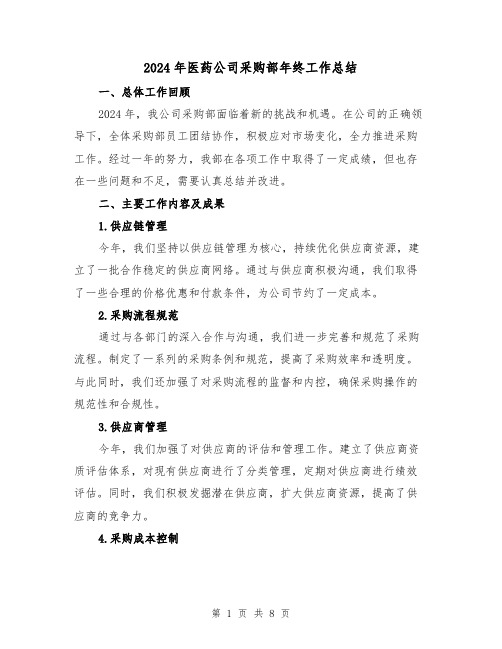 2024年医药公司采购部年终工作总结

一、总体工作回顾

2024年，我公司采购部面临着新的挑战和机遇。在公司的正确领导下，全体采购部员工团结协作，积极应对市场变化，全力推进采购工作。经过一年的努力，我部在各项工作中取得了一定成绩，但也存在一些问题和不足，需要认真总结并改进。

二、主要工作内容及成果

1.供应链管理

今年，我们坚持以供应链管理为核心，持续优化供应商资源，建立了一批合作稳定的供应商网络。通过与供应商积极沟通，我们取得了一些合理的价格优惠和付款条件，为公司节约了一定成本。

2.采购流程规范

通过与各部门的深入合作与沟通，我们进一步完善和规范了采购流程。制定了一系列的采购条例和规范，提高了采购效率和透明度。与此同时，我们还加强了对采购流程的监督和内控，确保采购操作的规范性和合规性。

3.供应商管理

今年，我们加强了对供应商的评估和管理工作。建立了供应商资质评估体系，对现有供应商进行了分类管理，定期对供应商进行绩效评估。同时，我们积极发掘潜在供应商，扩大供应商资源，提高了供应商的竞争力。

4.采购成本控制

第 1 页 共 8 页